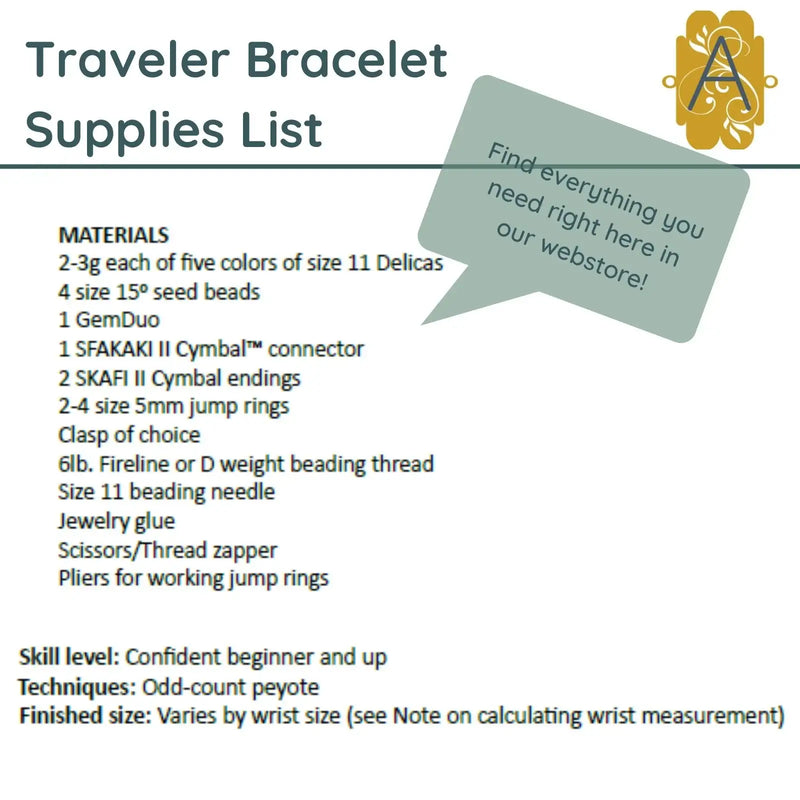 Traveler Bracelet Supplies List

A

Find everything you need right here in our webstore!

MATERIALS
2-3g each of five colors of size 11 Delicas
4 size 15º seed beads
1 GemDuo
1 SFAKAKI II Cymbal™ connector
2 SKAFI II Cymbal endings
2-4 size 5mm jump rings
Clasp of choice
6lb. Fireline or D weight beading thread
Size 11 beading needle
Jewelry glue
Scissors/Thread zapper
Pliers for working jump rings

Skill level: Confident beginner and up
Techniques: Odd-count peyote
Finished size: Varies by wrist size (see Note on calculating wrist measurement)